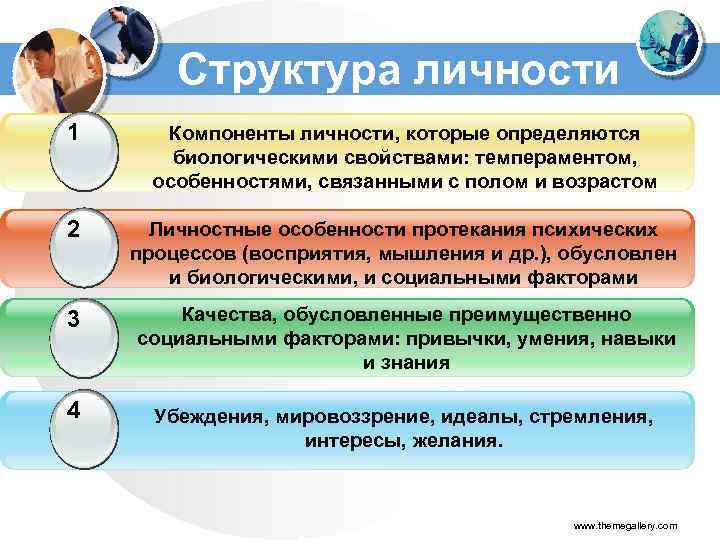 Структура личности

1

Компоненты личности, которые определяются биологическими свойствами: темпераментом, особенностями, связанными с полом и возрастом

2

Личностные особенности протекания психических процессов (восприятия, мышления и др.), обусловлен и биологическими, и социальными факторами

3

Качества, обусловленные преимущественно социальными факторами: привычки, умения, навыки и знания

4

Убеждения, мировоззрение, идеалы, стремления, интересы, желания.

www.themegallery.com